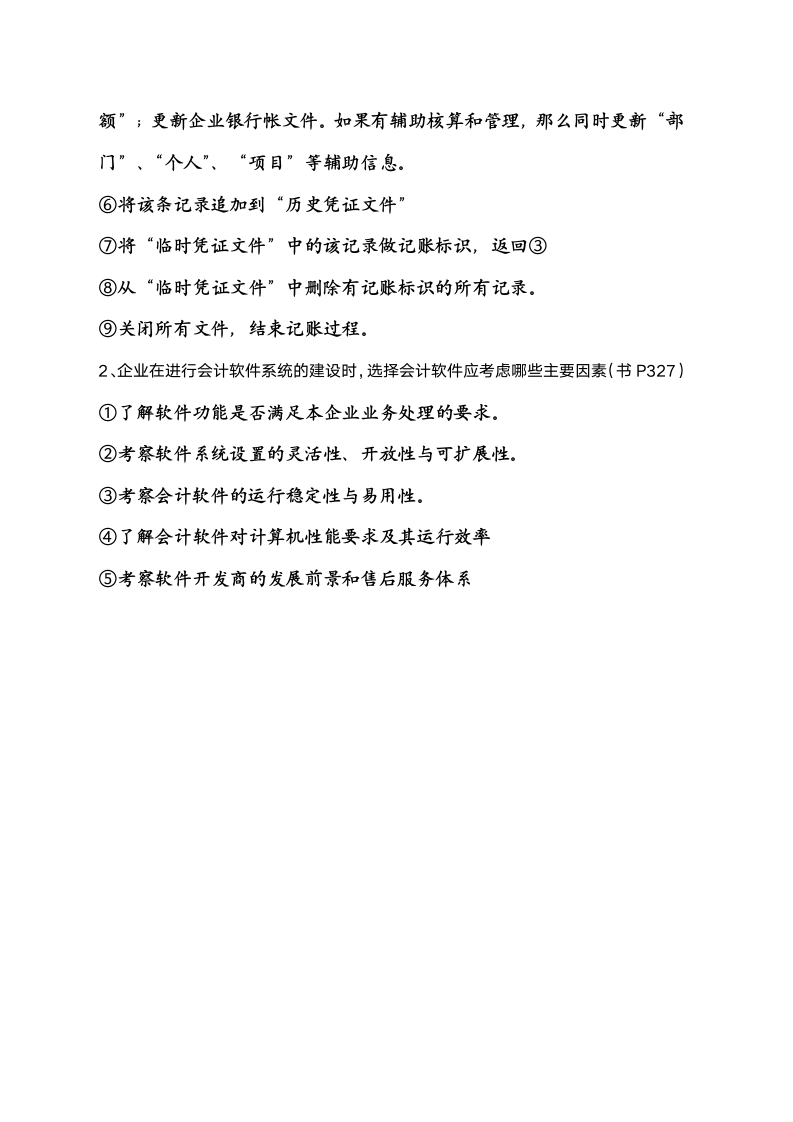 额”；更新企业银行帐文件。如果有辅助核算和管理，那么同时更新“部门”、“个人”、“项目”等辅助信息。

⑥将该条记录追加到“历史凭证文件”

⑦将“临时凭证文件”中的该记录做记账标识，返回③

⑧从“临时凭证文件”中删除有记账标识的所有记录。

⑨关闭所有文件，结束记账过程。

2、企业在进行会计软件系统的建设时，选择会计软件应考虑哪些主要因素（书 P327）

①了解软件功能是否满足本企业业务处理的要求。

②考察软件系统设置的灵活性、开放性与可扩展性。

③考察会计软件的运行稳定性与易用性。

④了解会计软件对计算机性能要求及其运行效率

⑤考察软件开发商的发展前景和售后服务体系